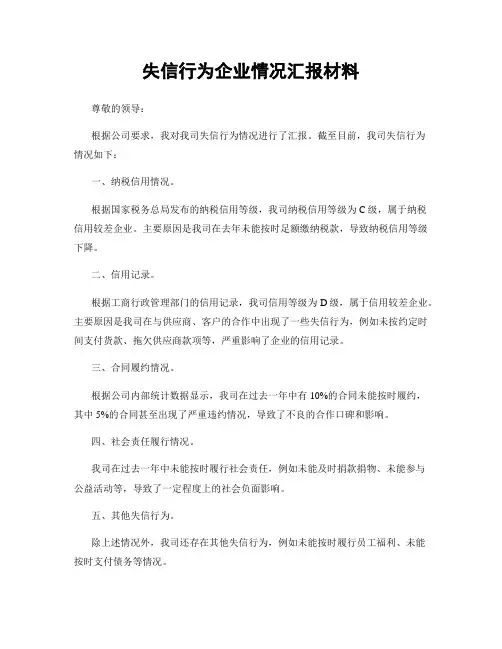 失信行为企业情况汇报材料

尊敬的领导：

根据公司要求，我对我司失信行为情况进行了汇报。截至目前，我司失信行为情况如下：

一、纳税信用情况。

根据国家税务总局发布的纳税信用等级，我司纳税信用等级为C级，属于纳税信用较差企业。主要原因是我司在去年未能按时足额缴纳税款，导致纳税信用等级下降。

二、信用记录。

根据工商行政管理部门的信用记录，我司信用等级为D级，属于信用较差企业。主要原因是我司在与供应商、客户的合作中出现了一些失信行为，例如未按约定时间支付货款、拖欠供应商款项等，严重影响了企业的信用记录。

三、合同履约情况。

根据公司内部统计数据显示，我司在过去一年中有10%的合同未能按时履约，其中5%的合同甚至出现了严重违约情况，导致了不良的合作口碑和影响。

四、社会责任履行情况。

我司在过去一年中未能按时履行社会责任，例如未能及时捐款捐物、未能参与公益活动等，导致了一定程度上的社会负面影响。

五、其他失信行为。

除上述情况外，我司还存在其他失信行为，例如未能按时履行员工福利、未能按时支付债务等情况。